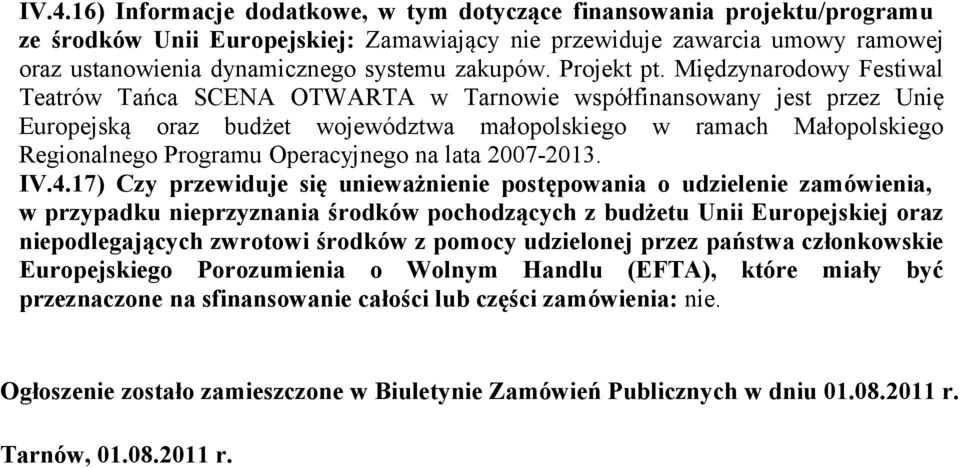 IV.4.16) Informacje dodatkowe, w tym dotyczące finansowania projektu/programu ze środków Unii Europejskiej: Zamawiający nie przewiduje zawarcia umowy ramowej oraz ustanowienia dynamicznego systemu zakupów. Projekt pt. Międzynarodowy Festiwal Teatrów Tańca SCENA OTWARTA w Tarnowie współfinansowany jest przez Unię Europejską oraz budżet województwa małopolskiego w ramach Małopolskiego Regionalnego Programu Operacyjnego na lata 2007-2013.
IV.4.17) Czy przewiduje się unieważnienie postępowania o udzielenie zamówienia, w przypadku nieprzyznania środków pochodzących z budżetu Unii Europejskiej oraz niepodlegających zwrotowi środków z pomocy udzielonej przez państwa członkowskie Europejskiego Porozumienia o Wolnym Handlu (EFTA), które miały być przeznaczone na sfinansowanie całości lub części zamówienia: nie.

Ogłoszenie zostało zamieszczone w Biuletynie Zamówień Publicznych w dniu 01.08.2011 r.

Tarnów, 01.08.2011 r.